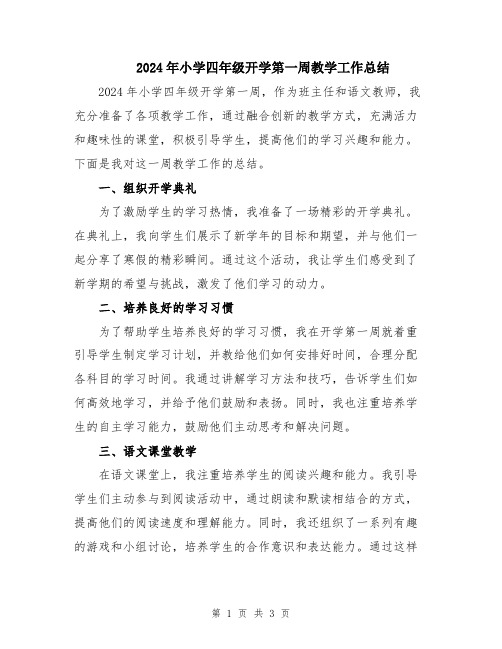 2024年小学四年级开学第一周教学工作总结

2024年小学四年级开学第一周，作为班主任和语文教师，我充分准备了各项教学工作，通过融合创新的教学方式，充满活力和趣味性的课堂，积极引导学生，提高他们的学习兴趣和能力。下面是我对这一周教学工作的总结。

一、组织开学典礼

为了激励学生的学习热情，我准备了一场精彩的开学典礼。在典礼上，我向学生们展示了新学年的目标和期望，并与他们一起分享了寒假的精彩瞬间。通过这个活动，我让学生们感受到了新学期的希望与挑战，激发了他们学习的动力。

二、培养良好的学习习惯

为了帮助学生培养良好的学习习惯，我在开学第一周就着重引导学生制定学习计划，并教给他们如何安排好时间，合理分配各科目的学习时间。我通过讲解学习方法和技巧，告诉学生们如何高效地学习，并给予他们鼓励和表扬。同时，我也注重培养学生的自主学习能力，鼓励他们主动思考和解决问题。

三、语文课堂教学

在语文课堂上，我注重培养学生的阅读兴趣和能力。我引导学生们主动参与到阅读活动中，通过朗读和默读相结合的方式，提高他们的阅读速度和理解能力。同时，我还组织了一系列有趣的游戏和小组讨论，培养学生的合作意识和表达能力。通过这样

第 1 页 共 3 页